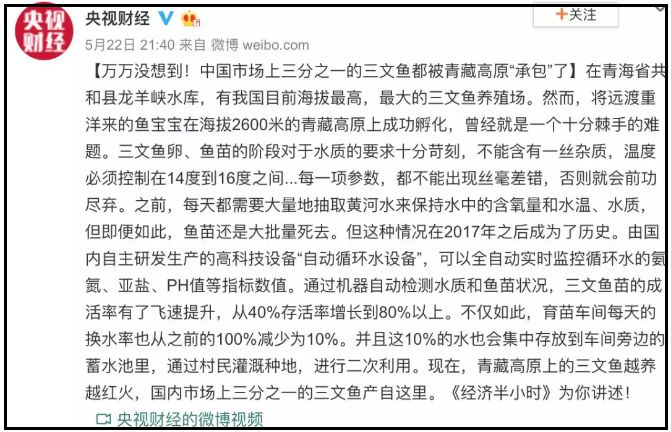 央视财经

央视财经

+关注

5月22日 21:40 来自 微博 weibo.com

【万万没想到！中国市场上三分之一的三文鱼都被青藏高原“承包”了】在青海省共和县龙羊峡水库，有我国目前海拔最高，最大的三文鱼养殖场。然而，将远渡重洋来的鱼宝宝在海拔2600米的青藏高原上成功孵化，曾经就是一个十分棘手的难题。三文鱼卵、鱼苗的阶段对于水质的要求十分苛刻，不能含有一丝杂质，温度必须控制在14度到16度之间...每一项参数，都不能出现丝毫差错，否则就会前功尽弃。之前，每天都需要大量地抽取黄河水来保持水中的含氧量和水温、水质，但即便如此，鱼苗还是大批量死去。但这种情况在2017年之后成为了历史。由国内自主研发生产的高科技设备“自动循环水设备”，可以全自动实时监控循环水的氨氮、亚盐、PH值等指标数值。通过机器自动检测水质和鱼苗状况，三文鱼苗的成活率有了飞速提升，从40%存活率增长到80%以上。不仅如此，育苗车间每天的换水率也从之前的100%减少为10%。并且这10%的水也会集中存放到车间旁边的蓄水池里，通过村民灌溉种地，进行二次利用。现在，青藏高原上的三文鱼越养越红火，国内市场上三分之一的三文鱼产自这里。《经济半小时》为你讲述！

央视财经的微博视频